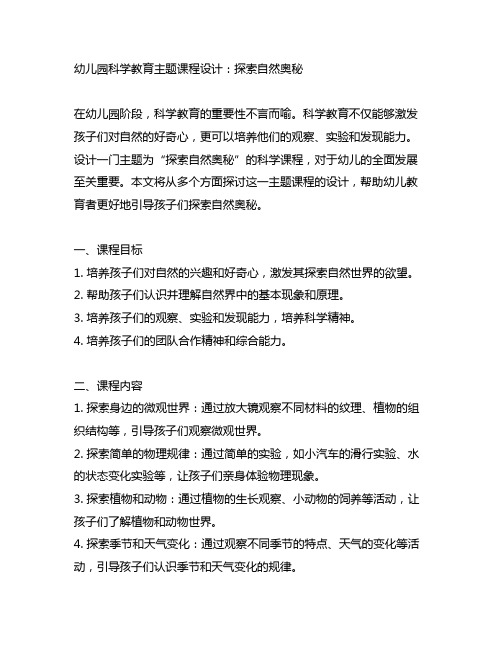 幼儿园科学教育主题课程设计：探索自然奥秘

在幼儿园阶段，科学教育的重要性不言而喻。科学教育不仅能够激发孩子们对自然的好奇心，更可以培养他们的观察、实验和发现能力。设计一门主题为“探索自然奥秘”的科学课程，对于幼儿的全面发展至关重要。本文将从多个方面探讨这一主题课程的设计，帮助幼儿教育者更好地引导孩子们探索自然奥秘。

一、课程目标
1. 培养孩子们对自然的兴趣和好奇心，激发其探索自然世界的欲望。
2. 帮助孩子们认识并理解自然界中的基本现象和原理。
3. 培养孩子们的观察、实验和发现能力，培养科学精神。
4. 培养孩子们的团队合作精神和综合能力。

二、课程内容
1. 探索身边的微观世界：通过放大镜观察不同材料的纹理、植物的组织结构等，引导孩子们观察微观世界。
2. 探索简单的物理规律：通过简单的实验，如小汽车的滑行实验、水的状态变化实验等，让孩子们亲身体验物理现象。
3. 探索植物和动物：通过植物的生长观察、小动物的饲养等活动，让孩子们了解植物和动物世界。
4. 探索季节和天气变化：通过观察不同季节的特点、天气的变化等活动，引导孩子们认识季节和天气变化的规律。